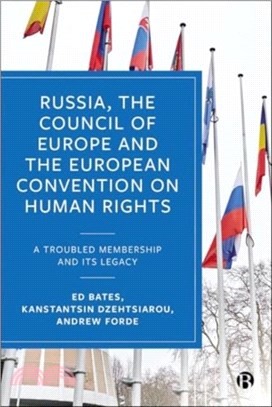 RUSSIA, THE COUNCIL OF EUROPE AND THE EUROPEAN CONVENTION ON HUMAN RIGHTS

A TROUBLED MEMBERSHIP AND ITS LEGACY

ED BATES, KANSTANTSIN DZEHTSIAROU, ANDREW FORDE

B